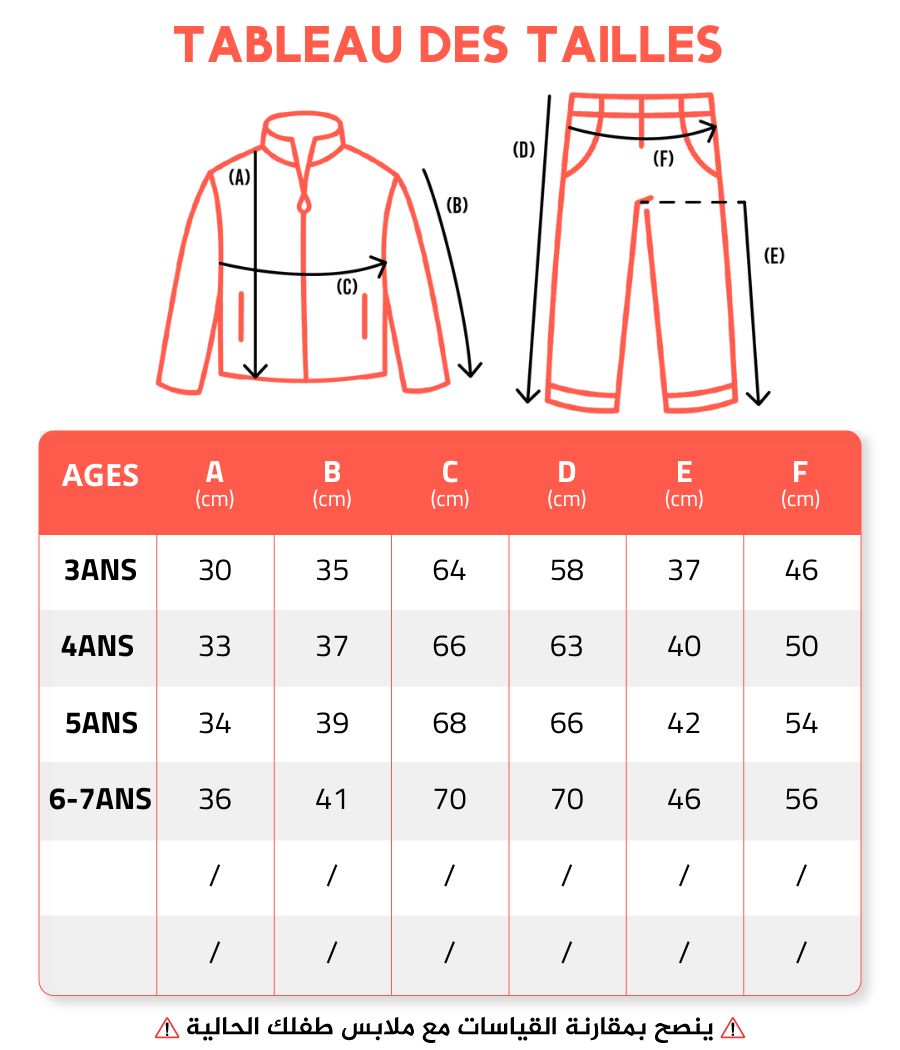 TABLEAU DES TAILLES

(A)
(B)
(C)
(D)
(F)
(E)

| AGES | A (cm) | B (cm) | C (cm) | D (cm) | E (cm) | F (cm) |
|---|---|---|---|---|---|---|
| 3ANS | 30 | 35 | 64 | 58 | 37 | 46 |
| 4ANS | 33 | 37 | 66 | 63 | 40 | 50 |
| 5ANS | 34 | 39 | 68 | 66 | 42 | 54 |
| 6-7ANS | 36 | 41 | 70 | 70 | 46 | 56 |
| | / | / | / | / | / | / |
| | / | / | / | / | / | / |

⚠ ينصح بمقارنة القياسات مع ملابس طفلك الحالية ⚠